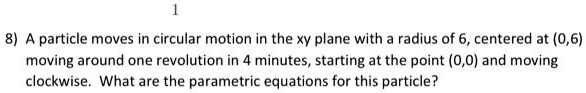 1

8) A particle moves in circular motion in the xy plane with a radius of 6, centered at (0,6) moving around one revolution in 4 minutes, starting at the point (0,0) and moving clockwise. What are the parametric equations for this particle?